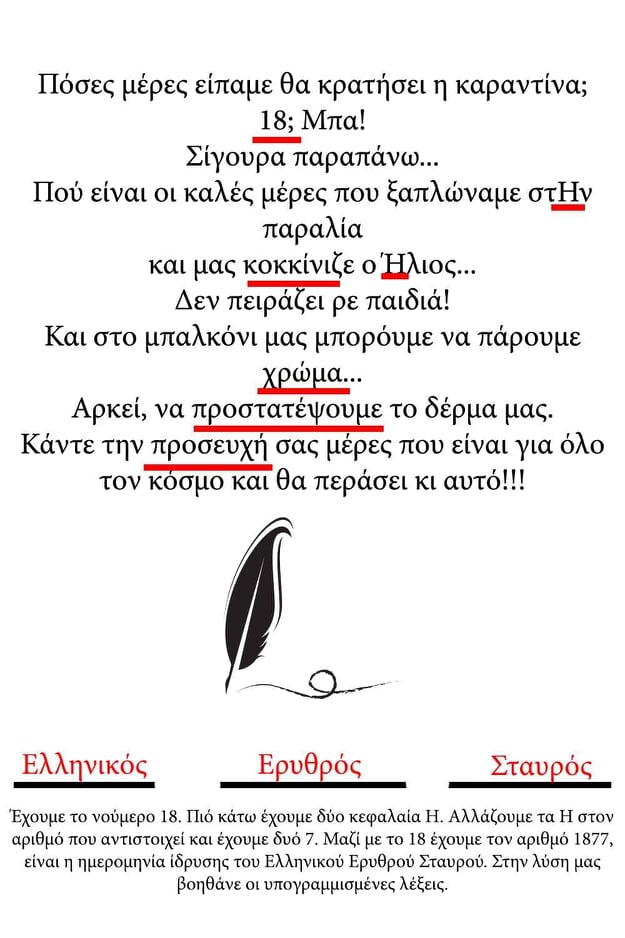 Πόσες μέρες είπαμε θα κρατήσει η καραντίνα;
18; Μπα!
Σίγουρα παραπάνω...
Πού είναι οι καλές μέρες που ξαπλώναμε στΗν παραλία
και μας κοκκίνιζε ο Ήλιος...
Δεν πειράζει ρε παιδιά!
Και στο μπαλκόνι μας μπορούμε να πάρουμε χρώμα...
Αρκεί, να προστατέψουμε το δέρμα μας.
Κάντε την προσευχή σας μέρες που είναι για όλο τον κόσμο και θα περάσει κι αυτό!!!

Ελληνικός

Ερυθρός

Σταυρός

Έχουμε το νούμερο 18. Πιό κάτω έχουμε δύο κεφαλαία Η. Αλλάζουμε τα Η στον αριθμό που αντιστοιχεί και έχουμε δυό 7. Μαζί με το 18 έχουμε τον αριθμό 1877, είναι η ημερομηνία ίδρυσης του Ελληνικού Ερυθρού Σταυρού. Στην λύση μας βοηθάνε οι υπογραμμισμένες λέξεις.